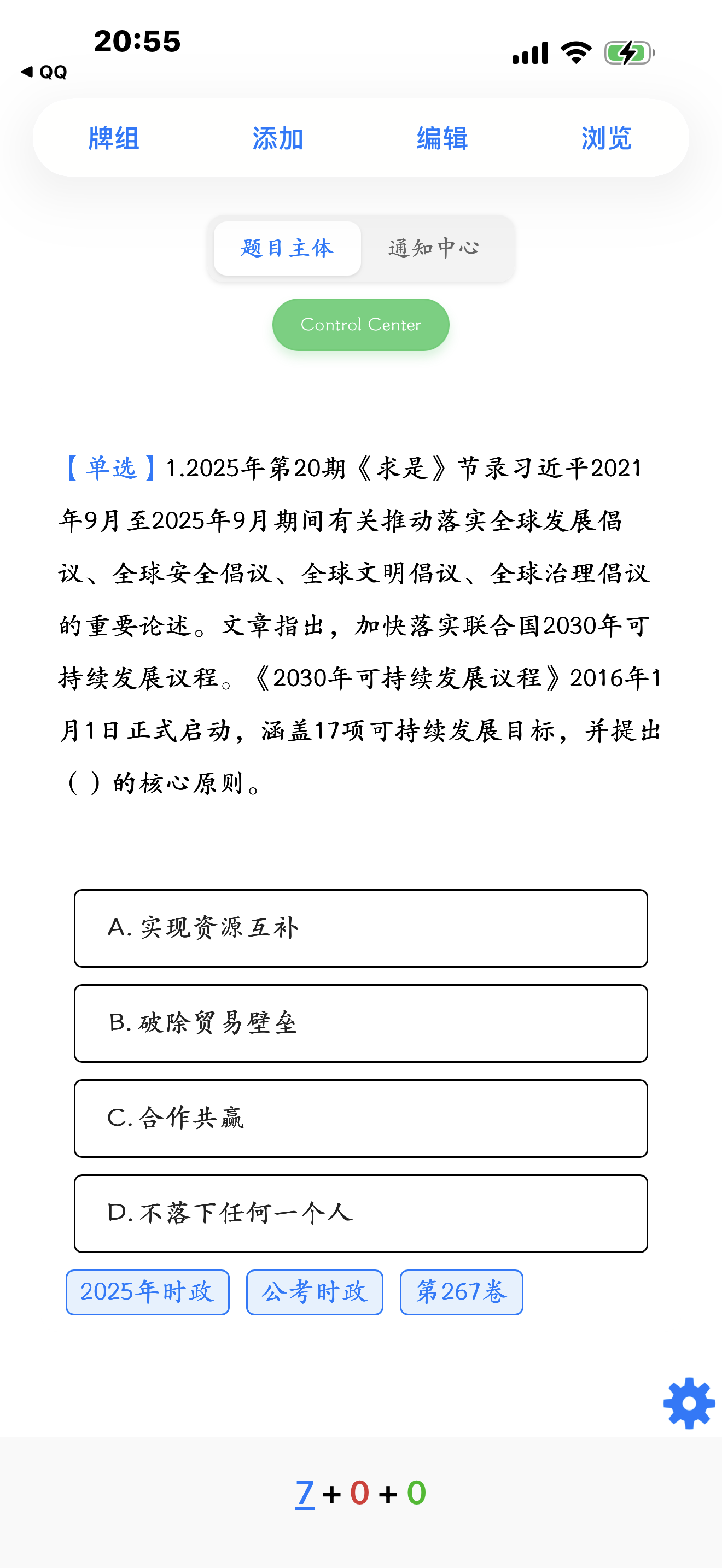 20:55
◀ QQ

牌组　添加　编辑　浏览

题目主体　通知中心

Control Center

【单选】1.2025年第20期《求是》节录习近平2021年9月至2025年9月期间有关推动落实全球发展倡议、全球安全倡议、全球文明倡议、全球治理倡议的重要论述。文章指出，加快落实联合国2030年可持续发展议程。《2030年可持续发展议程》2016年1月1日正式启动，涵盖17项可持续发展目标，并提出（ ）的核心原则。

A. 实现资源互补

B. 破除贸易壁垒

C. 合作共赢

D. 不落下任何一个人

2025年时政　公考时政　第267卷

7 + 0 + 0